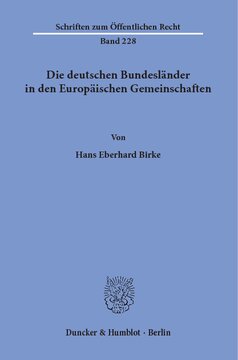 Schriften zum Öffentlichen Recht

Band 228

Die deutschen Bundesländer in den Europäischen Gemeinschaften

Von

Hans Eberhard Birke

Duncker & Humblot · Berlin